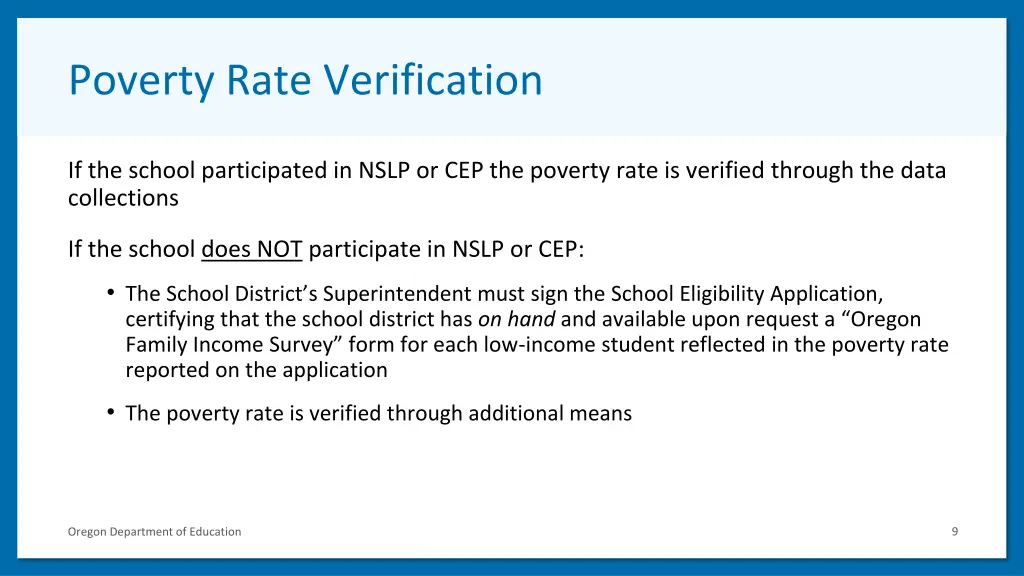 Poverty Rate Verification

If the school participated in NSLP or CEP the poverty rate is verified through the data collections

If the school does NOT participate in NSLP or CEP:

• The School District's Superintendent must sign the School Eligibility Application, certifying that the school district has on hand and available upon request a "Oregon Family Income Survey" form for each low-income student reflected in the poverty rate reported on the application

• The poverty rate is verified through additional means

Oregon Department of Education

9